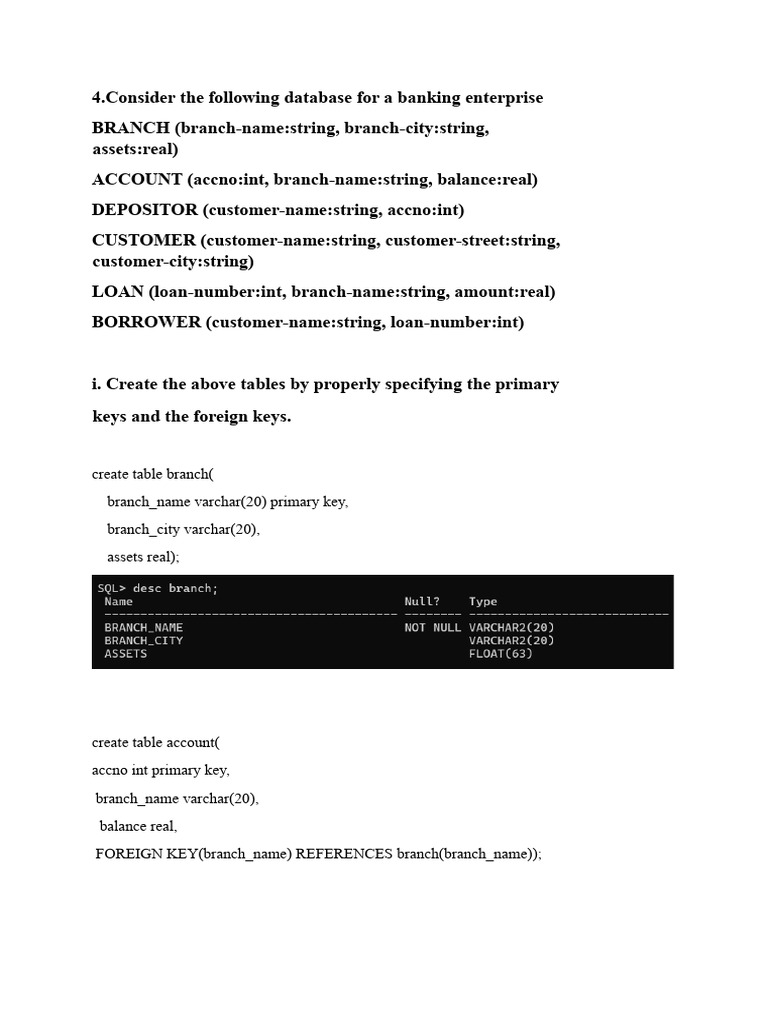 4.Consider the following database for a banking enterprise

BRANCH (branch-name:string, branch-city:string, assets:real)

ACCOUNT (accno:int, branch-name:string, balance:real)

DEPOSITOR (customer-name:string, accno:int)

CUSTOMER (customer-name:string, customer-street:string, customer-city:string)

LOAN (loan-number:int, branch-name:string, amount:real)

BORROWER (customer-name:string, loan-number:int)

i. Create the above tables by properly specifying the primary keys and the foreign keys.

create table branch(
branch_name varchar(20) primary key,
branch_city varchar(20),
assets real);

SQL> desc branch;
| Name | Null? | Type |
|---|---|---|
| BRANCH_NAME | NOT NULL | VARCHAR2(20) |
| BRANCH_CITY | | VARCHAR2(20) |
| ASSETS | | FLOAT(63) |

create table account(
accno int primary key,
branch_name varchar(20),
balance real,
FOREIGN KEY(branch_name) REFERENCES branch(branch_name));